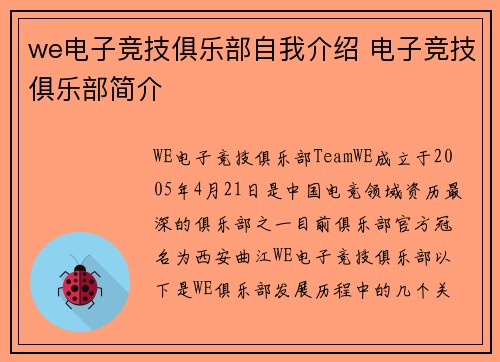 we电子竞技俱乐部自我介绍 电子竞技俱乐部简介

WE电子竞技俱乐部TeamWE成立于2005年4月21日是中国电竞领域资历最深的俱乐部之一目前俱乐部官方冠名为西安曲江WE电子竞技俱乐部以下是WE俱乐部发展历程中的几个关